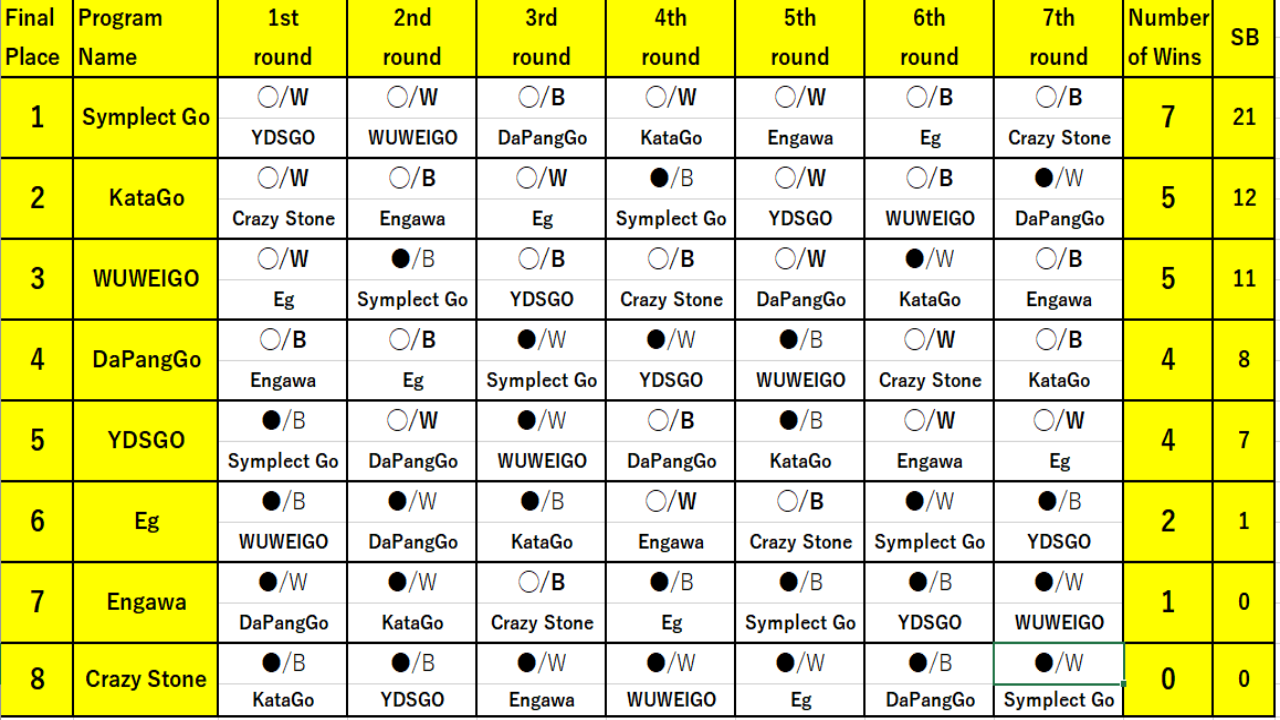 | Final Place | Program Name | 1st round | 2nd round | 3rd round | 4th round | 5th round | 6th round | 7th round | Number of Wins | SB |
|---|---|---|---|---|---|---|---|---|---|---|
| 1 | Symplect Go | ○/W YDSGO | ○/W WUWEIGO | ○/B DaPangGo | ○/W KataGo | ○/W Engawa | ○/B Eg | ○/B Crazy Stone | 7 | 21 |
| 2 | KataGo | ○/W Crazy Stone | ○/B Engawa | ○/W Eg | ●/B Symplect Go | ○/W YDSGO | ○/B WUWEIGO | ●/W DaPangGo | 5 | 12 |
| 3 | WUWEIGO | ○/W Eg | ●/B Symplect Go | ○/B YDSGO | ○/B Crazy Stone | ○/W DaPangGo | ●/W KataGo | ○/B Engawa | 5 | 11 |
| 4 | DaPangGo | ○/B Engawa | ○/B Eg | ●/W Symplect Go | ●/W YDSGO | ●/B WUWEIGO | ○/W Crazy Stone | ○/B KataGo | 4 | 8 |
| 5 | YDSGO | ●/B Symplect Go | ○/W DaPangGo | ●/W WUWEIGO | ○/B DaPangGo | ●/B KataGo | ○/W Engawa | ○/W Eg | 4 | 7 |
| 6 | Eg | ●/B WUWEIGO | ●/W DaPangGo | ●/B KataGo | ○/W Engawa | ○/B Crazy Stone | ●/W Symplect Go | ●/B YDSGO | 2 | 1 |
| 7 | Engawa | ●/W DaPangGo | ●/W KataGo | ○/B Crazy Stone | ●/B Eg | ●/B Symplect Go | ●/B YDSGO | ●/W WUWEIGO | 1 | 0 |
| 8 | Crazy Stone | ●/B KataGo | ●/B YDSGO | ●/W Engawa | ●/W WUWEIGO | ●/W Eg | ●/B DaPangGo | ●/W Symplect Go | 0 | 0 |